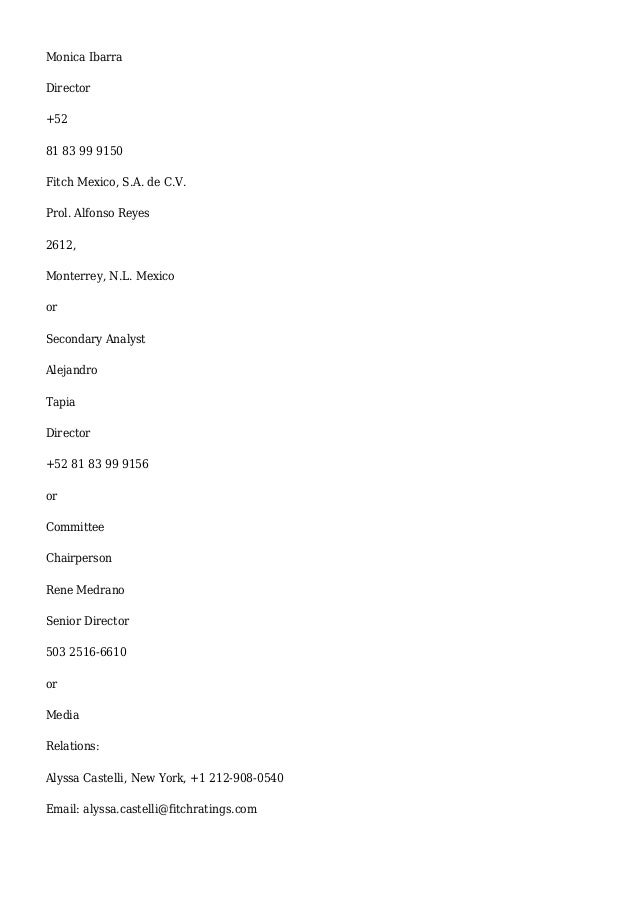 Monica Ibarra

Director

+52

81 83 99 9150

Fitch Mexico, S.A. de C.V.

Prol. Alfonso Reyes

2612,

Monterrey, N.L. Mexico

or

Secondary Analyst

Alejandro

Tapia

Director

+52 81 83 99 9156

or

Committee

Chairperson

Rene Medrano

Senior Director

503 2516-6610

or

Media

Relations:

Alyssa Castelli, New York, +1 212-908-0540

Email: alyssa.castelli@fitchratings.com